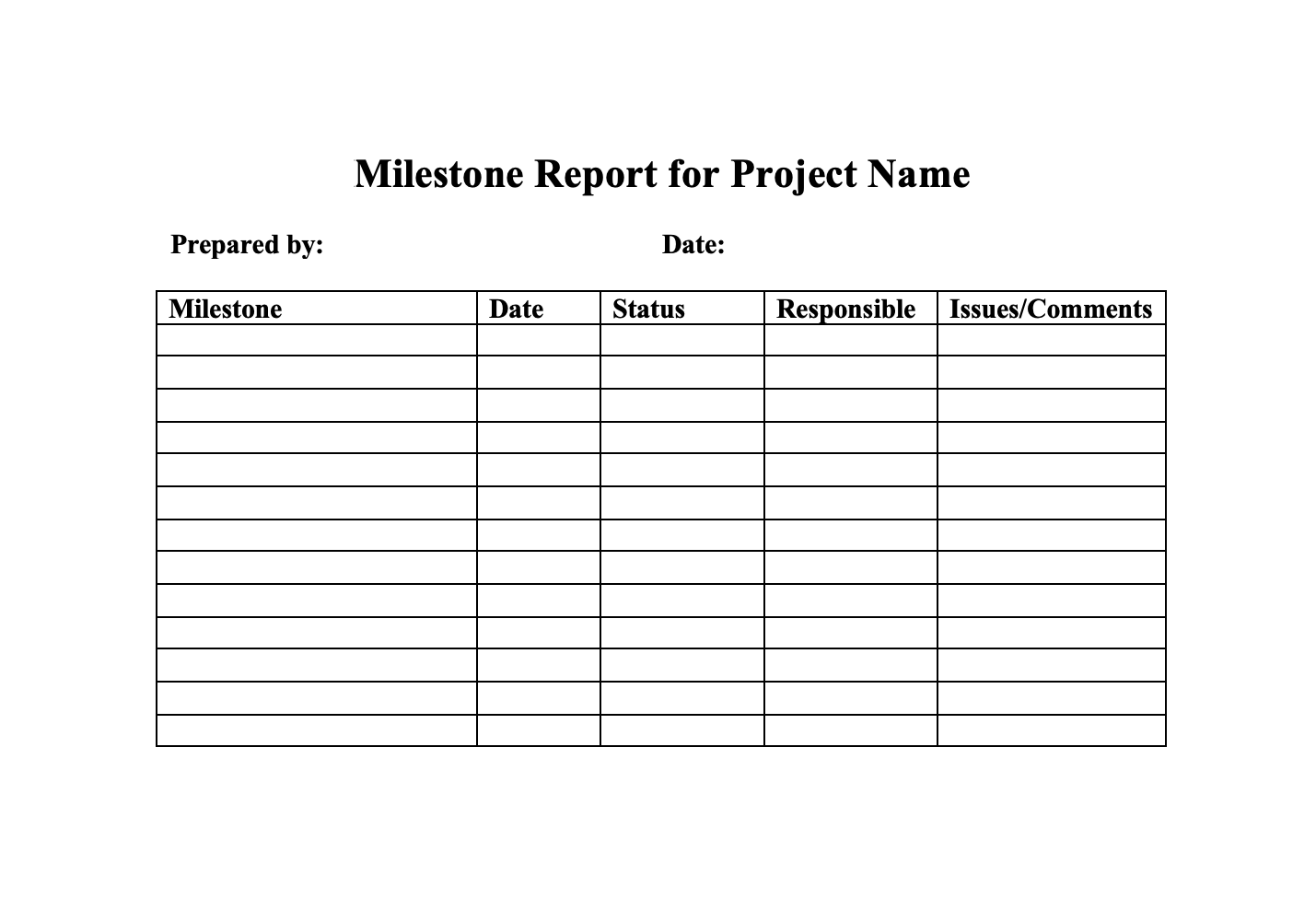 Milestone Report for Project Name

Prepared by: Date:

| Milestone | Date | Status | Responsible | Issues/Comments |
|---|---|---|---|---|
| | | | | |
| | | | | |
| | | | | |
| | | | | |
| | | | | |
| | | | | |
| | | | | |
| | | | | |
| | | | | |
| | | | | |
| | | | | |
| | | | | |
| | | | | |